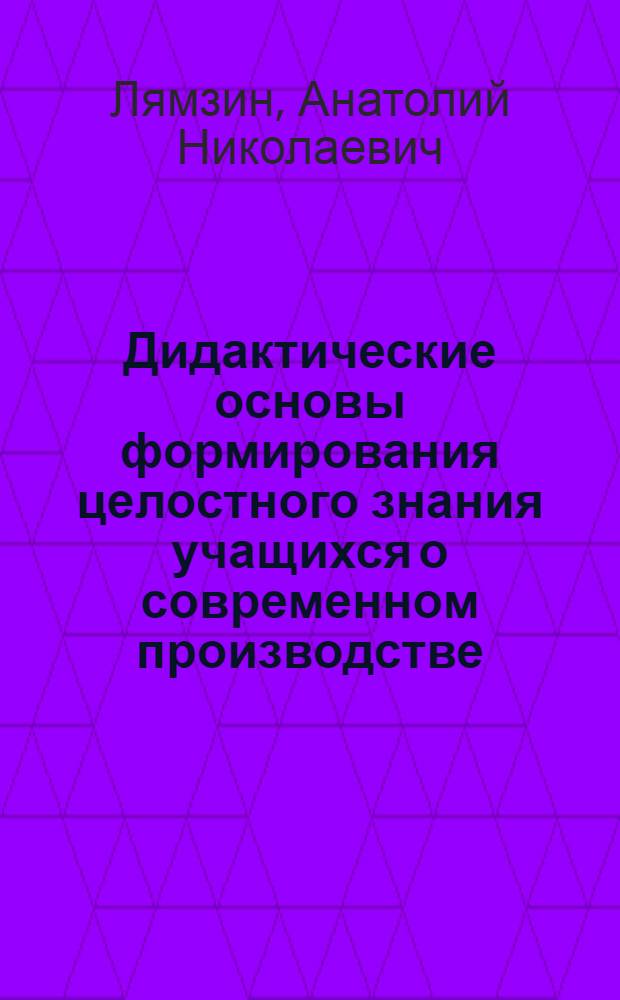 Лямзин, Анатолий Николаевич

Дидактические основы формирования целостного знания учащихся о современном производстве